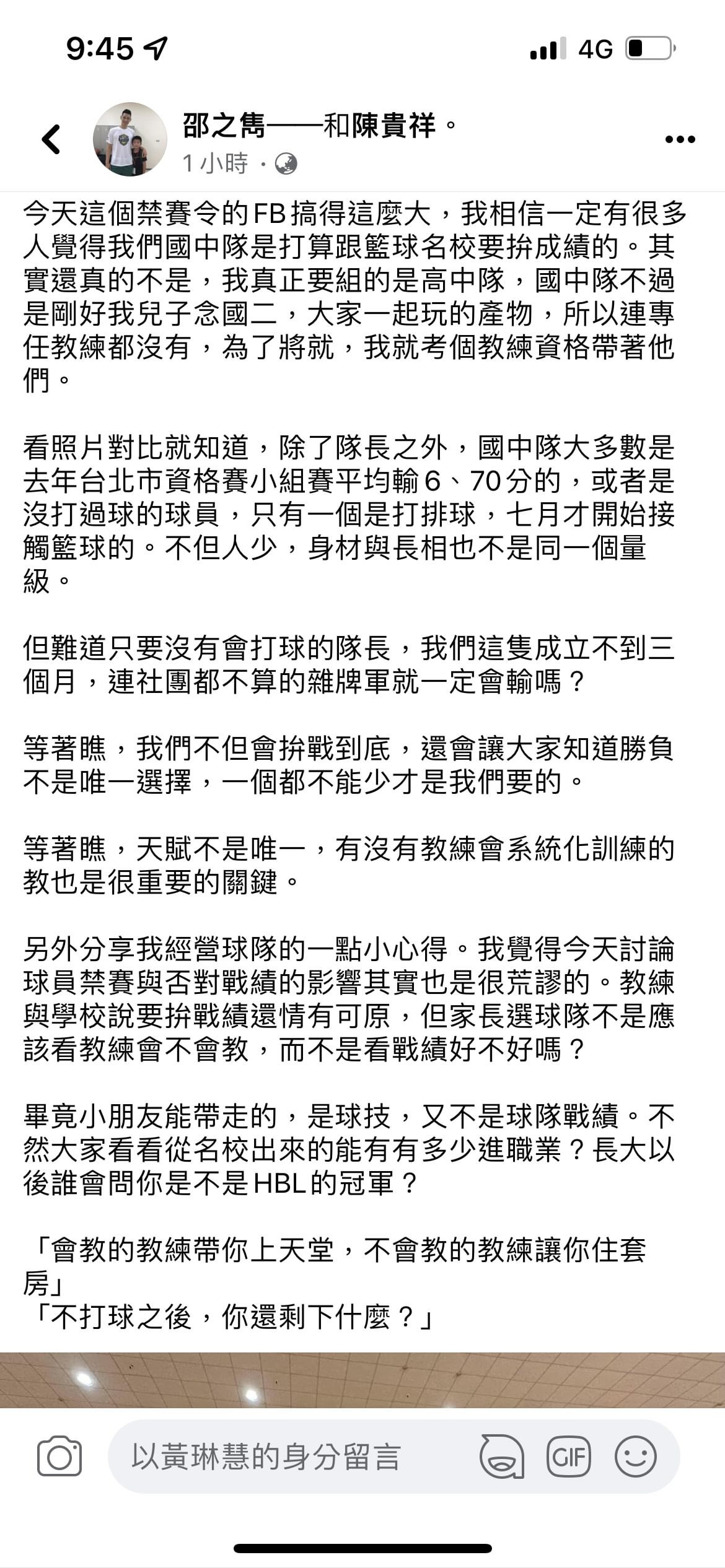 9:45 4G

邵之雋——和陳貴祥。
1小時 ·

今天這個禁賽令的FB搞得這麼大，我相信一定有很多人覺得我們國中隊是打算跟籃球名校要拚成績的。其實還真的不是，我真正要組的是高中隊，國中隊不過是剛好我兒子念國二，大家一起玩的產物，所以連專任教練都沒有，為了將就，我就考個教練資格帶著他們。

看照片對比就知道，除了隊長之外，國中隊大多數是去年台北市資格賽小組賽平均輸6、70分的，或者是沒打過球的球員，只有一個是打排球，七月才開始接觸籃球的。不但人少，身材與長相也不是同一個量級。

但難道只要沒有會打球的隊長，我們這隻成立不到三個月，連社團都不算的雜牌軍就一定會輸嗎？

等著瞧，我們不但會拚戰到底，還會讓大家知道勝負不是唯一選擇，一個都不能少才是我們要的。

等著瞧，天賦不是唯一，有沒有教練會系統化訓練的教也是很重要的關鍵。

另外分享我經營球隊的一點小心得。我覺得今天討論球員禁賽與否對戰績的影響其實也是很荒謬的。教練與學校說要拚戰績還情有可原，但家長選球隊不是應該看教練會不會教，而不是看戰績好不好嗎？

畢竟小朋友能帶走的，是球技，又不是球隊戰績。不然大家看看從名校出來的能有有多少進職業？長大以後誰會問你是不是HBL的冠軍？

「會教的教練帶你上天堂，不會教的教練讓你住套房」
「不打球之後，你還剩下什麼？」

以黃琳慧的身分留言
GIF